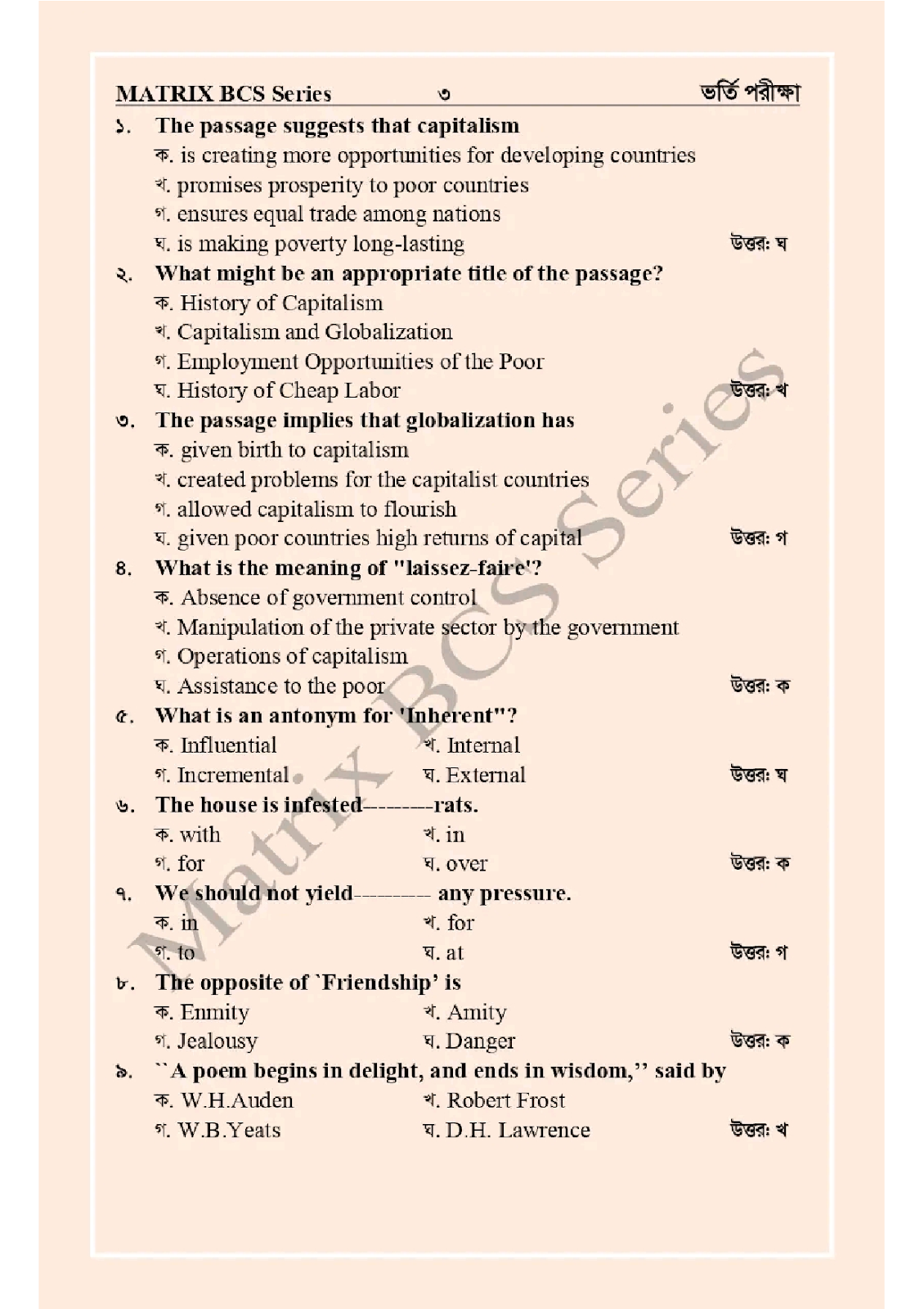 MATRIX BCS Series ৩ ভর্তি পরীক্ষা

১. The passage suggests that capitalism
ক. is creating more opportunities for developing countries
খ. promises prosperity to poor countries
গ. ensures equal trade among nations
ঘ. is making poverty long-lasting উত্তর: ঘ

২. What might be an appropriate title of the passage?
ক. History of Capitalism
খ. Capitalism and Globalization
গ. Employment Opportunities of the Poor
ঘ. History of Cheap Labor উত্তর: খ

৩. The passage implies that globalization has
ক. given birth to capitalism
খ. created problems for the capitalist countries
গ. allowed capitalism to flourish
ঘ. given poor countries high returns of capital উত্তর: গ

৪. What is the meaning of "laissez-faire'?
ক. Absence of government control
খ. Manipulation of the private sector by the government
গ. Operations of capitalism
ঘ. Assistance to the poor উত্তর: ক

৫. What is an antonym for 'Inherent"?
ক. Influential খ. Internal
গ. Incremental ঘ. External উত্তর: ঘ

৬. The house is infested--------rats.
ক. with খ. in
গ. for ঘ. over উত্তর: ক

৭. We should not yield-------- any pressure.
ক. in খ. for
গ. to ঘ. at উত্তর: গ

৮. The opposite of `Friendship' is
ক. Enmity খ. Amity
গ. Jealousy ঘ. Danger উত্তর: ক

৯. ``A poem begins in delight, and ends in wisdom,'' said by
ক. W.H.Auden খ. Robert Frost
গ. W.B.Yeats ঘ. D.H. Lawrence উত্তর: খ

Matrix BCS Series